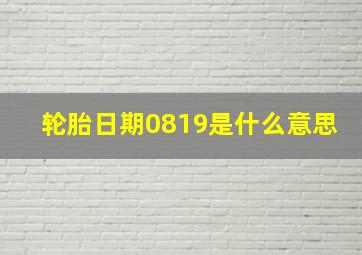 轮胎日期0819是什么意思